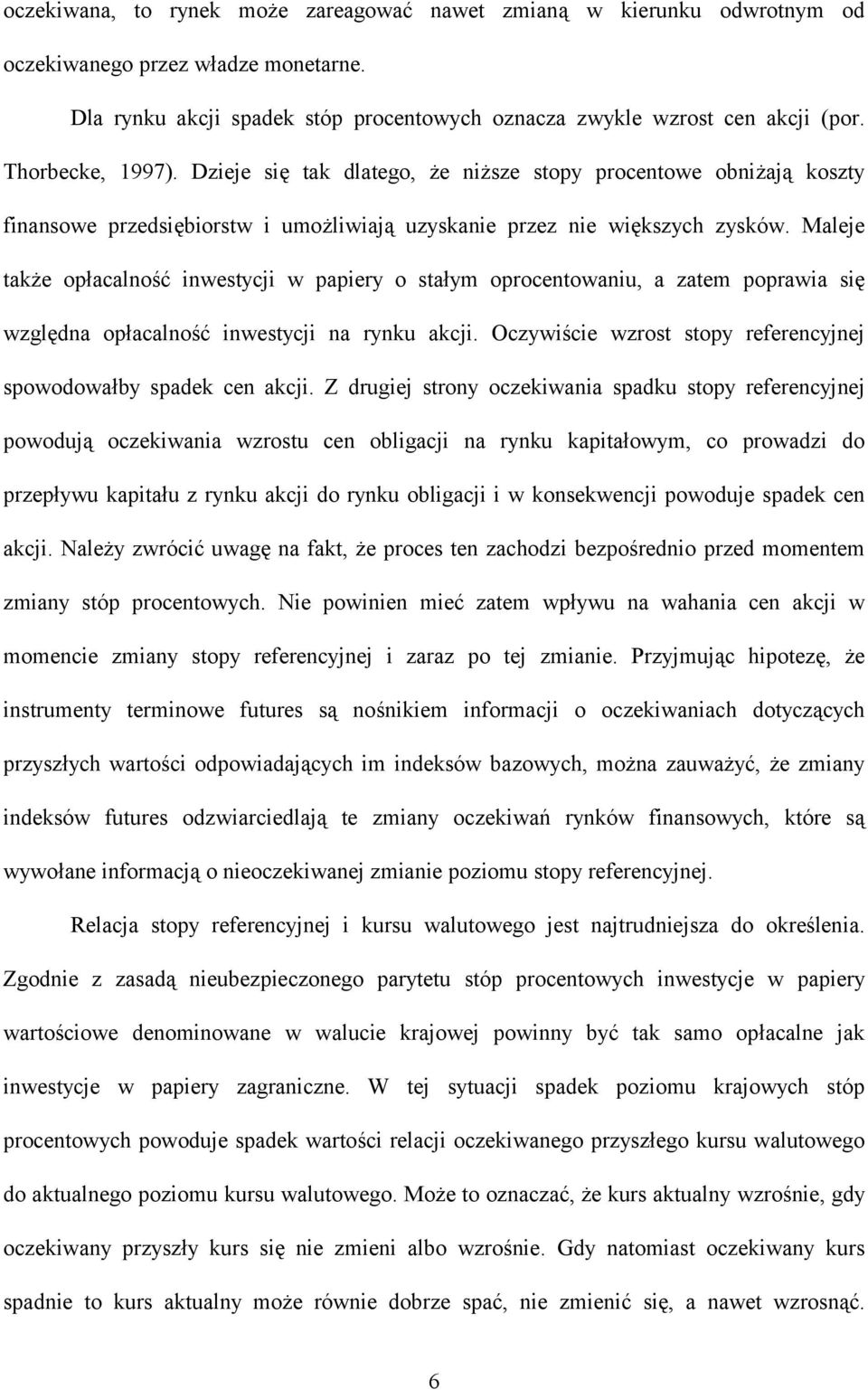 oczekiwana, to rynek może zareagować nawet zmianą w kierunku odwrotnym od oczekiwanego przez władze monetarne.

Dla rynku akcji spadek stóp procentowych oznacza zwykle wzrost cen akcji (por. Thorbecke, 1997). Dzieje się tak dlatego, że niższe stopy procentowe obniżają koszty finansowe przedsiębiorstw i umożliwiają uzyskanie przez nie większych zysków. Maleje także opłacalność inwestycji w papiery o stałym oprocentowaniu, a zatem poprawia się względna opłacalność inwestycji na rynku akcji. Oczywiście wzrost stopy referencyjnej spowodowałby spadek cen akcji. Z drugiej strony oczekiwania spadku stopy referencyjnej powodują oczekiwania wzrostu cen obligacji na rynku kapitałowym, co prowadzi do przepływu kapitału z rynku akcji do rynku obligacji i w konsekwencji powoduje spadek cen akcji. Należy zwrócić uwagę na fakt, że proces ten zachodzi bezpośrednio przed momentem zmiany stóp procentowych. Nie powinien mieć zatem wpływu na wahania cen akcji w momencie zmiany stopy referencyjnej i zaraz po tej zmianie. Przyjmując hipotezę, że instrumenty terminowe futures są nośnikiem informacji o oczekiwaniach dotyczących przyszłych wartości odpowiadających im indeksów bazowych, można zauważyć, że zmiany indeksów futures odzwiarciedlają te zmiany oczekiwań rynków finansowych, które są wywołane informacją o nieoczekiwanej zmianie poziomu stopy referencyjnej.

Relacja stopy referencyjnej i kursu walutowego jest najtrudniejsza do określenia. Zgodnie z zasadą nieubezpieczonego parytetu stóp procentowych inwestycje w papiery wartościowe denominowane w walucie krajowej powinny być tak samo opłacalne jak inwestycje w papiery zagraniczne. W tej sytuacji spadek poziomu krajowych stóp procentowych powoduje spadek wartości relacji oczekiwanego przyszłego kursu walutowego do aktualnego poziomu kursu walutowego. Może to oznaczać, że kurs aktualny wzrośnie, gdy oczekiwany przyszły kurs się nie zmieni albo wzrośnie. Gdy natomiast oczekiwany kurs spadnie to kurs aktualny może równie dobrze spać, nie zmienić się, a nawet wzrosnąć.

6